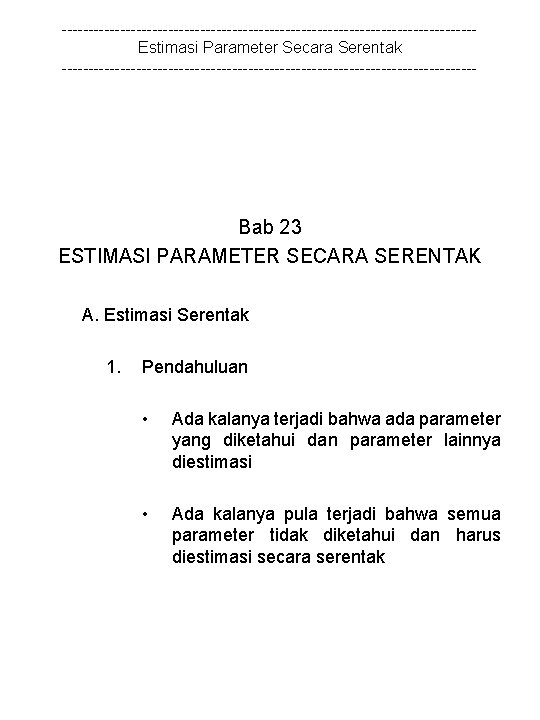 ------------------------------------------------------------------------------
Estimasi Parameter Secara Serentak
------------------------------------------------------------------------------

Bab 23
ESTIMASI PARAMETER SECARA SERENTAK

A. Estimasi Serentak

1. Pendahuluan

• Ada kalanya terjadi bahwa ada parameter yang diketahui dan parameter lainnya diestimasi

• Ada kalanya pula terjadi bahwa semua parameter tidak diketahui dan harus diestimasi secara serentak